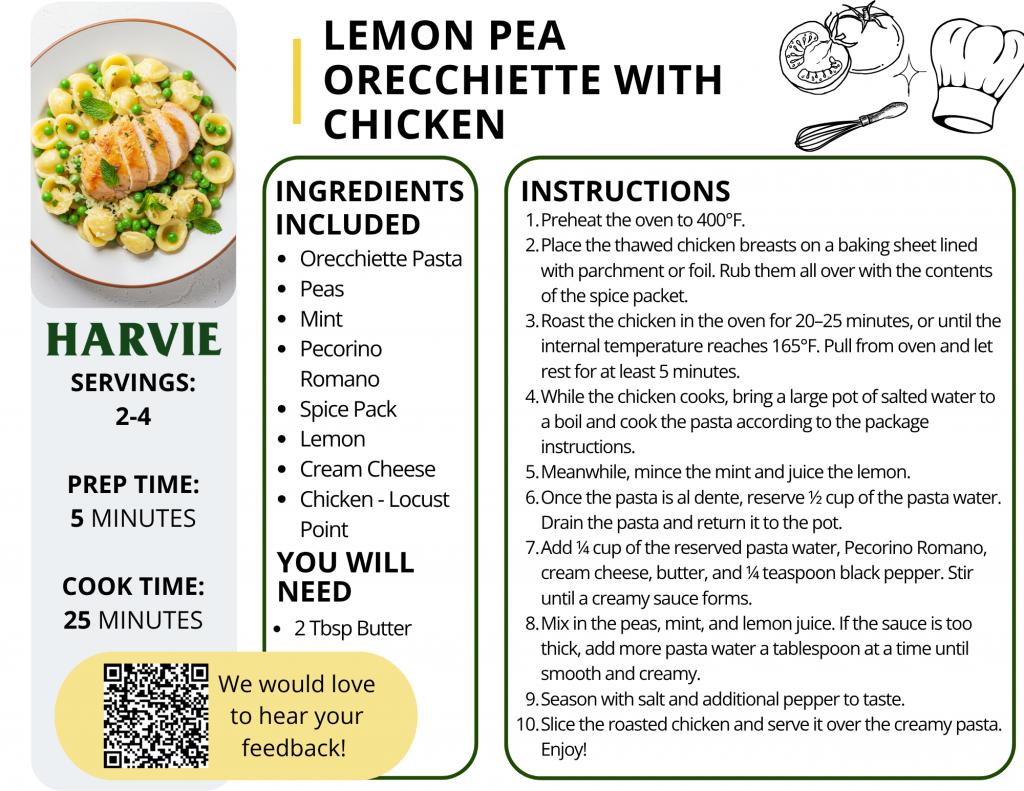 LEMON PEA ORECCHIETTE WITH CHICKEN

HARVIE

SERVINGS: 2-4

PREP TIME: 5 MINUTES

COOK TIME: 25 MINUTES

We would love to hear your feedback!

INGREDIENTS INCLUDED
- Orecchiette Pasta
- Peas
- Mint
- Pecorino Romano
- Spice Pack
- Lemon
- Cream Cheese
- Chicken - Locust Point

YOU WILL NEED
- 2 Tbsp Butter

INSTRUCTIONS
1. Preheat the oven to 400°F.
2. Place the thawed chicken breasts on a baking sheet lined with parchment or foil. Rub them all over with the contents of the spice packet.
3. Roast the chicken in the oven for 20–25 minutes, or until the internal temperature reaches 165°F. Pull from oven and let rest for at least 5 minutes.
4. While the chicken cooks, bring a large pot of salted water to a boil and cook the pasta according to the package instructions.
5. Meanwhile, mince the mint and juice the lemon.
6. Once the pasta is al dente, reserve ½ cup of the pasta water. Drain the pasta and return it to the pot.
7. Add ¼ cup of the reserved pasta water, Pecorino Romano, cream cheese, butter, and ¼ teaspoon black pepper. Stir until a creamy sauce forms.
8. Mix in the peas, mint, and lemon juice. If the sauce is too thick, add more pasta water a tablespoon at a time until smooth and creamy.
9. Season with salt and additional pepper to taste.
10. Slice the roasted chicken and serve it over the creamy pasta. Enjoy!